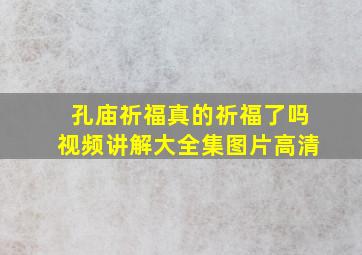 孔庙祈福真的祈福了吗
视频讲解大全集图片高清